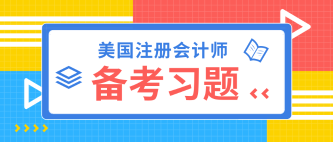 美国注册会计师
备考习题